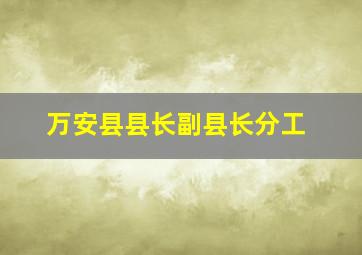 万安县县长副县长分工